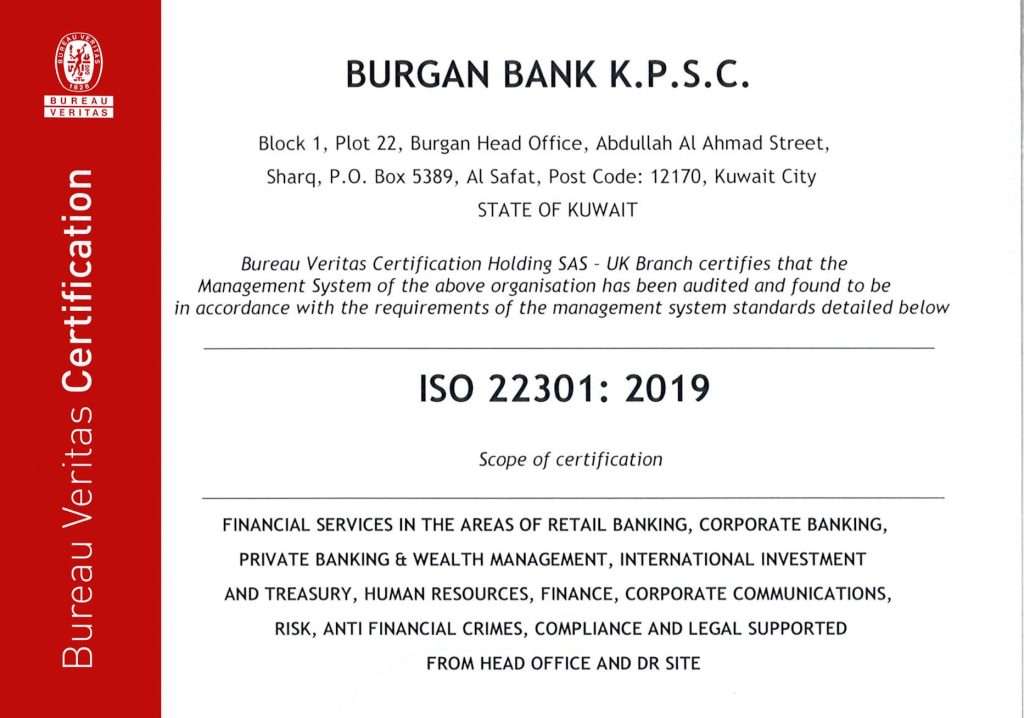 BUREAU VERITAS
1828
BUREAU
VERITAS

Bureau Veritas Certification

BURGAN BANK K.P.S.C.

Block 1, Plot 22, Burgan Head Office, Abdullah Al Ahmad Street, Sharq, P.O. Box 5389, Al Safat, Post Code: 12170, Kuwait City
STATE OF KUWAIT

Bureau Veritas Certification Holding SAS - UK Branch certifies that the Management System of the above organisation has been audited and found to be in accordance with the requirements of the management system standards detailed below

ISO 22301: 2019

Scope of certification

FINANCIAL SERVICES IN THE AREAS OF RETAIL BANKING, CORPORATE BANKING, PRIVATE BANKING & WEALTH MANAGEMENT, INTERNATIONAL INVESTMENT AND TREASURY, HUMAN RESOURCES, FINANCE, CORPORATE COMMUNICATIONS, RISK, ANTI FINANCIAL CRIMES, COMPLIANCE AND LEGAL SUPPORTED FROM HEAD OFFICE AND DR SITE